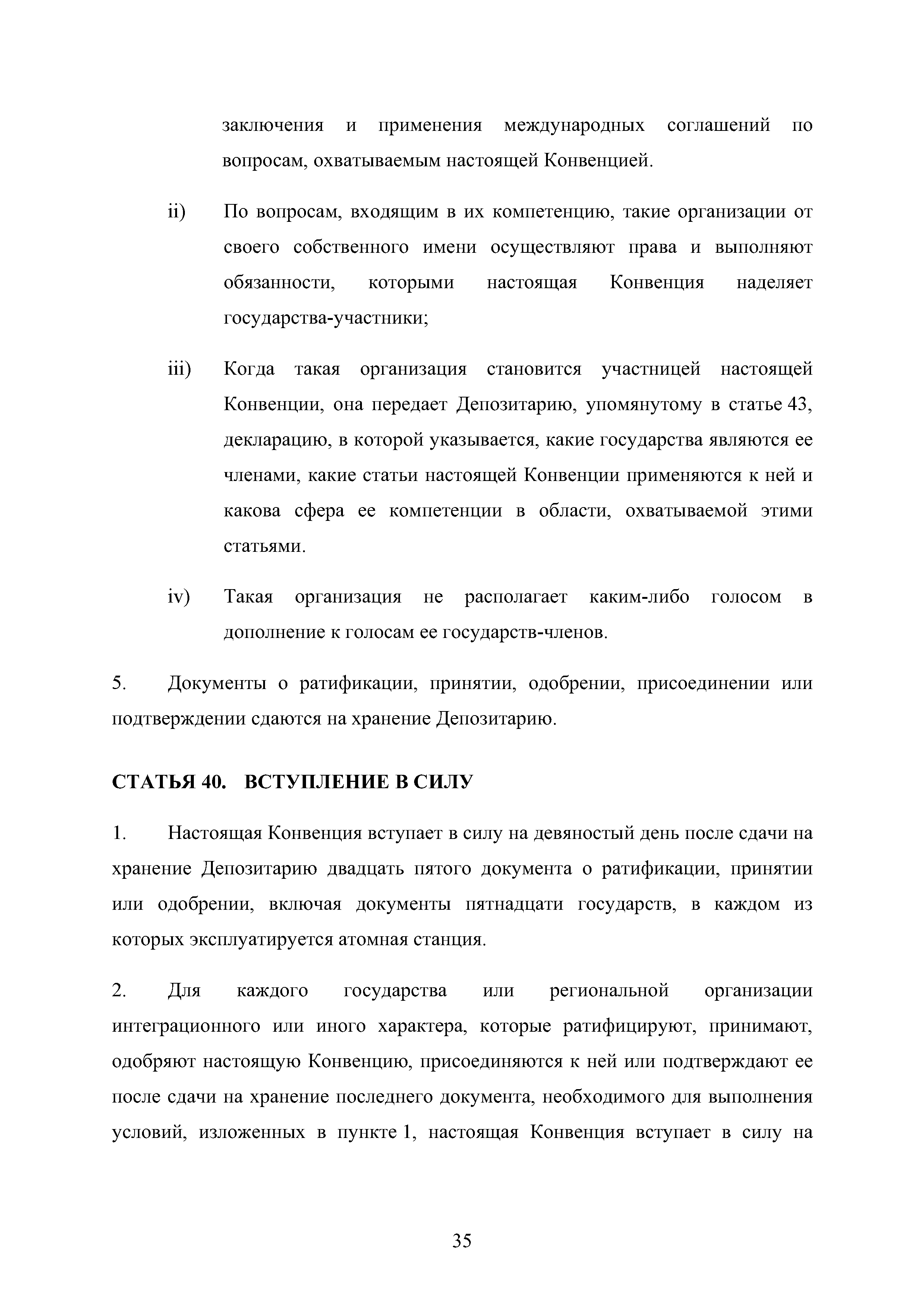 заключения и применения международных соглашений по вопросам, охватываемым настоящей Конвенцией.

ii) По вопросам, входящим в их компетенцию, такие организации от своего собственного имени осуществляют права и выполняют обязанности, которыми настоящая Конвенция наделяет государства-участники;

iii) Когда такая организация становится участницей настоящей Конвенции, она передает Депозитарию, упомянутому в статье 43, декларацию, в которой указывается, какие государства являются ее членами, какие статьи настоящей Конвенции применяются к ней и какова сфера ее компетенции в области, охватываемой этими статьями.

iv) Такая организация не располагает каким-либо голосом в дополнение к голосам ее государств-членов.

5. Документы о ратификации, принятии, одобрении, присоединении или подтверждении сдаются на хранение Депозитарию.

СТАТЬЯ 40. ВСТУПЛЕНИЕ В СИЛУ

1. Настоящая Конвенция вступает в силу на девяностый день после сдачи на хранение Депозитарию двадцать пятого документа о ратификации, принятии или одобрении, включая документы пятнадцати государств, в каждом из которых эксплуатируется атомная станция.

2. Для каждого государства или региональной организации интеграционного или иного характера, которые ратифицируют, принимают, одобряют настоящую Конвенцию, присоединяются к ней или подтверждают ее после сдачи на хранение последнего документа, необходимого для выполнения условий, изложенных в пункте 1, настоящая Конвенция вступает в силу на

35